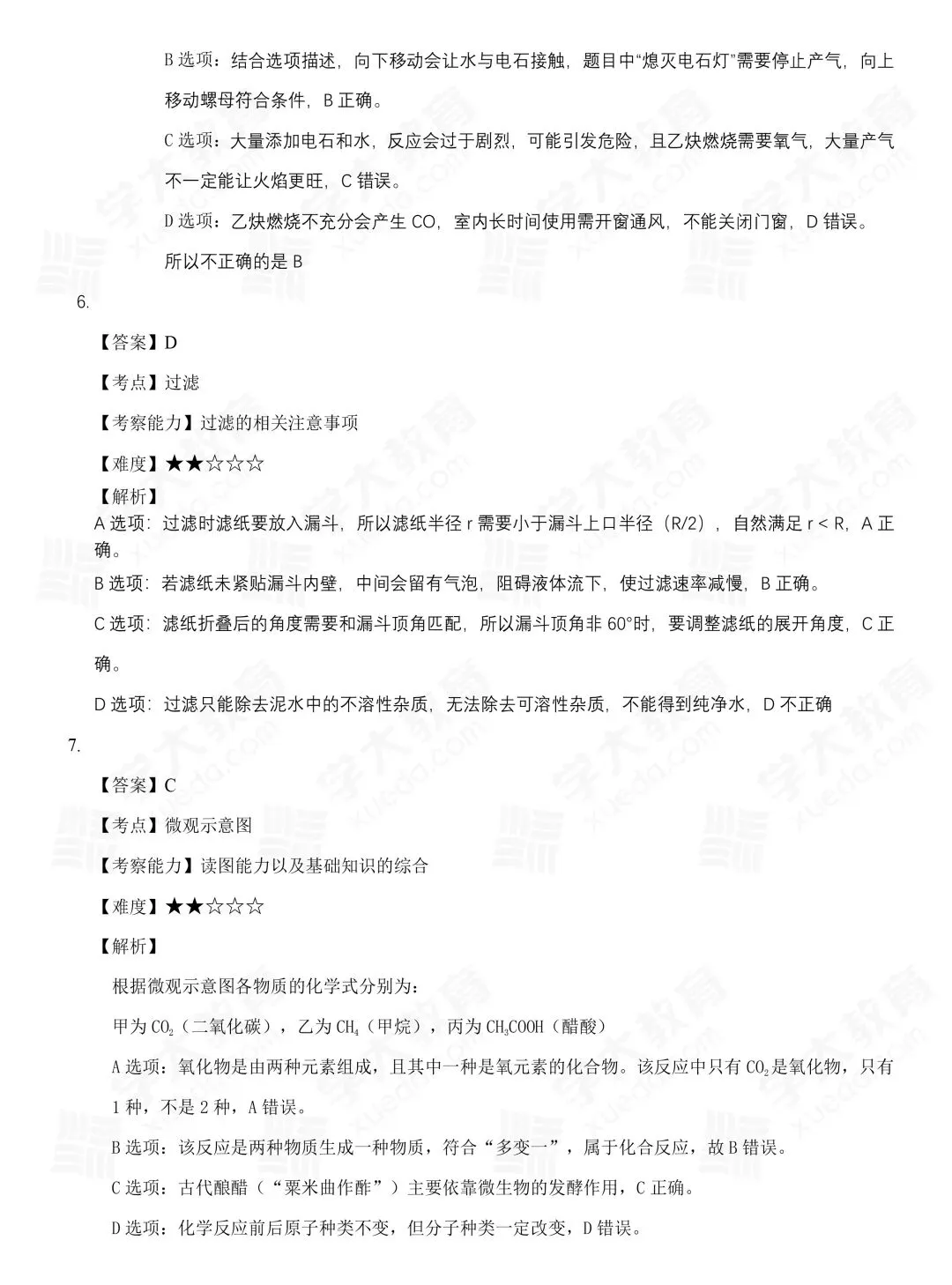 B 选项：结合选项描述，向下移动会让水与电石接触，题目中“熄灭电石灯”需要停止产气，向上移动螺母符合条件，B 正确。

C 选项：大量添加电石和水，反应会过于剧烈，可能引发危险，且乙炔燃烧需要氧气，大量产气不一定能让火焰更旺，C 错误。

D 选项：乙炔燃烧不充分会产生 CO，室内长时间使用需开窗通风，不能关闭门窗，D 错误。

所以不正确的是 B

6.

【答案】D

【考点】过滤

【考察能力】过滤的相关注意事项

【难度】★★☆☆☆

【解析】

A 选项：过滤时滤纸要放入漏斗，所以滤纸半径 r 需要小于漏斗上口半径（R/2），自然满足 r < R，A 正确。

B 选项：若滤纸未紧贴漏斗内壁，中间会留有气泡，阻碍液体流下，使过滤速率减慢，B 正确。

C 选项：滤纸折叠后的角度需要和漏斗顶角匹配，所以漏斗顶角非 60°时，要调整滤纸的展开角度，C 正确。

D 选项：过滤只能除去泥水中的不溶性杂质，无法除去可溶性杂质，不能得到纯净水，D 不正确

7.

【答案】C

【考点】微观示意图

【考察能力】读图能力以及基础知识的综合

【难度】★★☆☆☆

【解析】

根据微观示意图各物质的化学式分别为：

甲为 $CO_2$（二氧化碳），乙为 $CH_4$（甲烷），丙为 $CH_3COOH$（醋酸）

A 选项：氧化物是由两种元素组成，且其中一种是氧元素的化合物。该反应中只有 $CO_2$ 是氧化物，只有 1 种，不是 2 种，A 错误。

B 选项：该反应是两种物质生成一种物质，符合“多变一”，属于化合反应，故 B 错误。

C 选项：古代酿醋（“粟米曲作酢”）主要依靠微生物的发酵作用，C 正确。

D 选项：化学反应前后原子种类不变，但分子种类一定改变，D 错误。